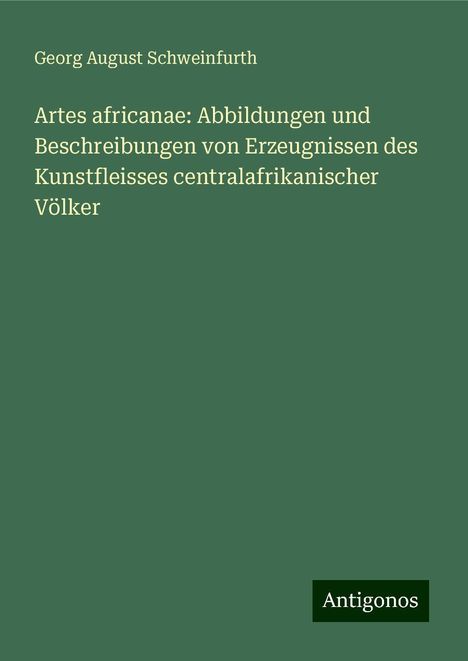 Georg August Schweinfurth

Artes africanae: Abbildungen und Beschreibungen von Erzeugnissen des Kunstfleisses centralafrikanischer Völker

Antigonos